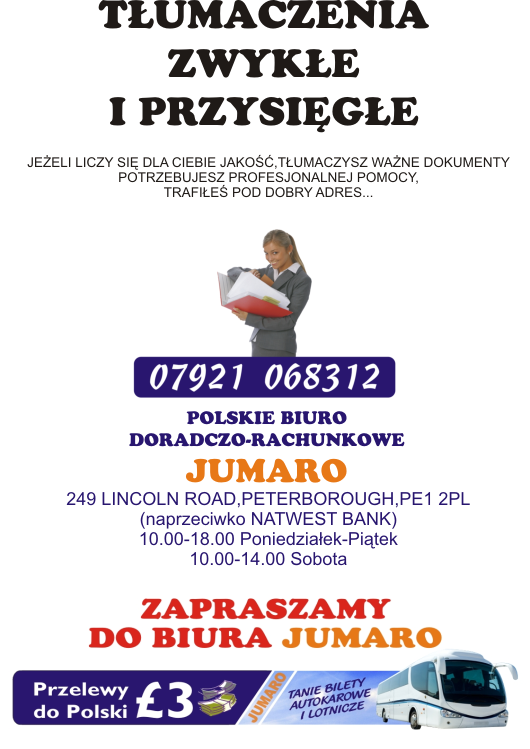 TŁUMACZENIA
ZWYKŁE
I PRZYSIĘGŁE

JEŻELI LICZY SIĘ DLA CIEBIE JAKOŚĆ,TŁUMACZYSZ WAŻNE DOKUMENTY POTRZEBUJESZ PROFESJONALNEJ POMOCY, TRAFIŁEŚ POD DOBRY ADRES...

07921 068312

POLSKIE BIURO
DORADCZO-RACHUNKOWE

JUMARO

249 LINCOLN ROAD,PETERBOROUGH,PE1 2PL
(naprzeciwko NATWEST BANK)
10.00-18.00 Poniedziałek-Piątek
10.00-14.00 Sobota

ZAPRASZAMY
DO BIURA JUMARO

Przelewy
do Polski £3

JUMARO

TANIE BILETY
AUTOKAROWE
I LOTNICZE